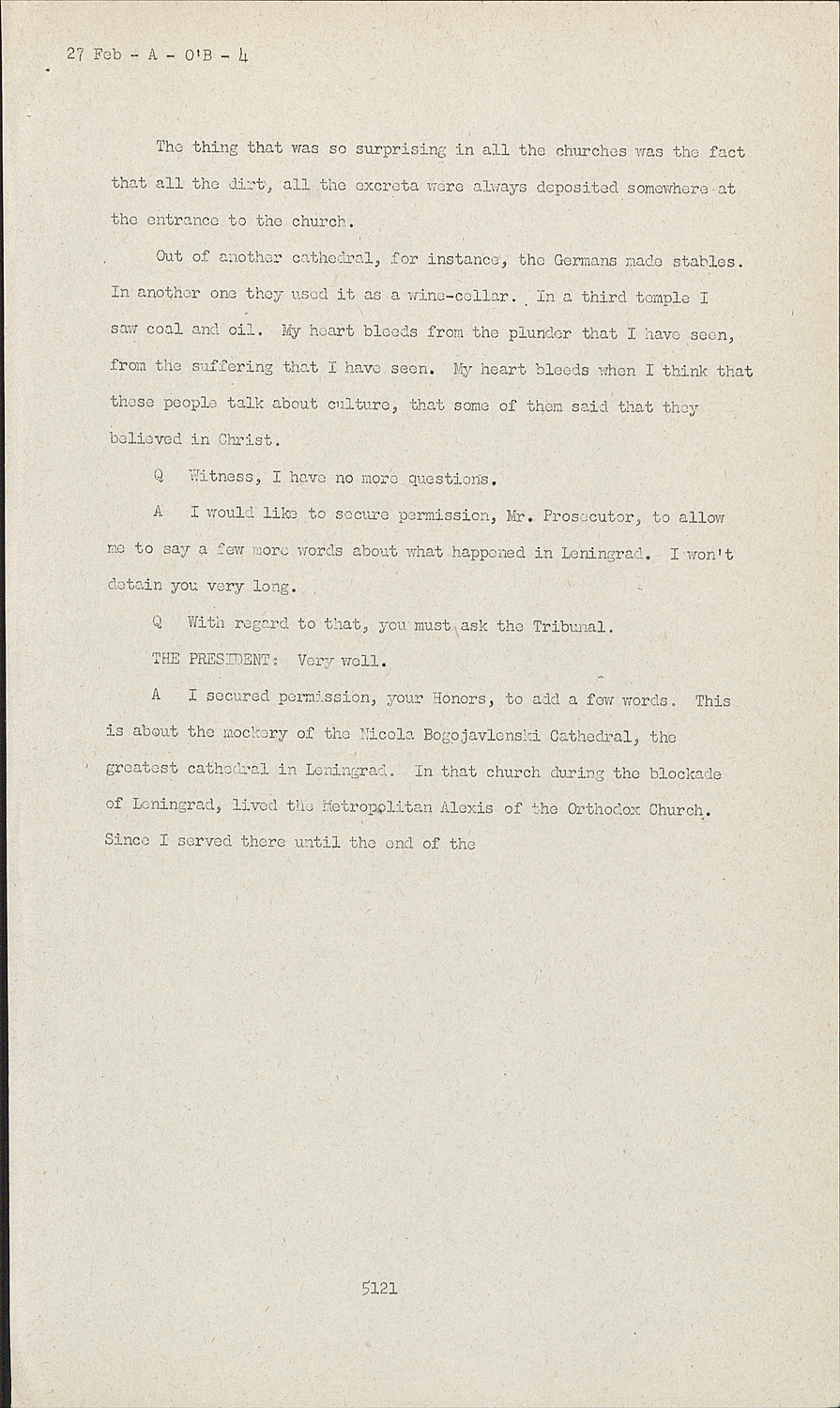 27 Feb - A - O'B - 4

The thing that was so surprising in all the churches was the fact that all the dirt, all the excreta were always deposited somewhere at the entrance to the church.

Out of another cathedral, for instance, the Germans made stables. In another one they used it as a wine-cellar. In a third temple I saw coal and oil. My heart bleeds from the plunder that I have seen, from the suffering that I have seen. My heart bleeds when I think that these people talk about culture, that some of them said that they believed in Christ.

Q Witness, I have no more questions.

A I would like to secure permission, Mr. Prosecutor, to allow me to say a few more words about what happened in Leningrad. I won't detain you very long.

Q With regard to that, you must ask the Tribunal.

THE PRESIDENT: Very well.

A I secured permission, your Honors, to add a few words. This is about the mockery of the Nicola Bogojavlenski Cathedral, the greatest cathedral in Leningrad. In that church during the blockade of Leningrad, lived the Metropolitan Alexis of the Orthodox Church. Since I served there until the end of the

5121